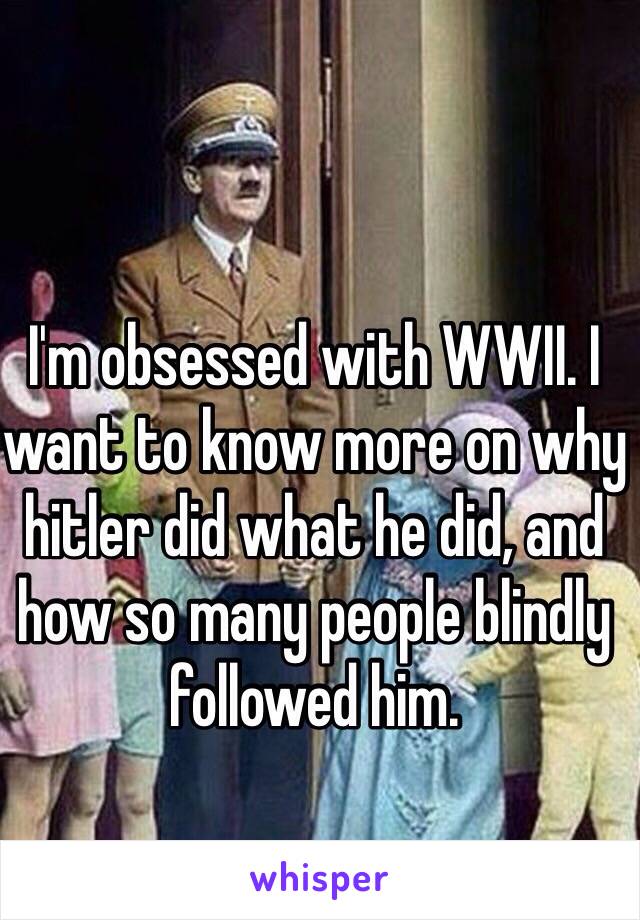 I'm obsessed with WWII. I want to know more on why hitler did what he did, and how so many people blindly followed him.

whisper